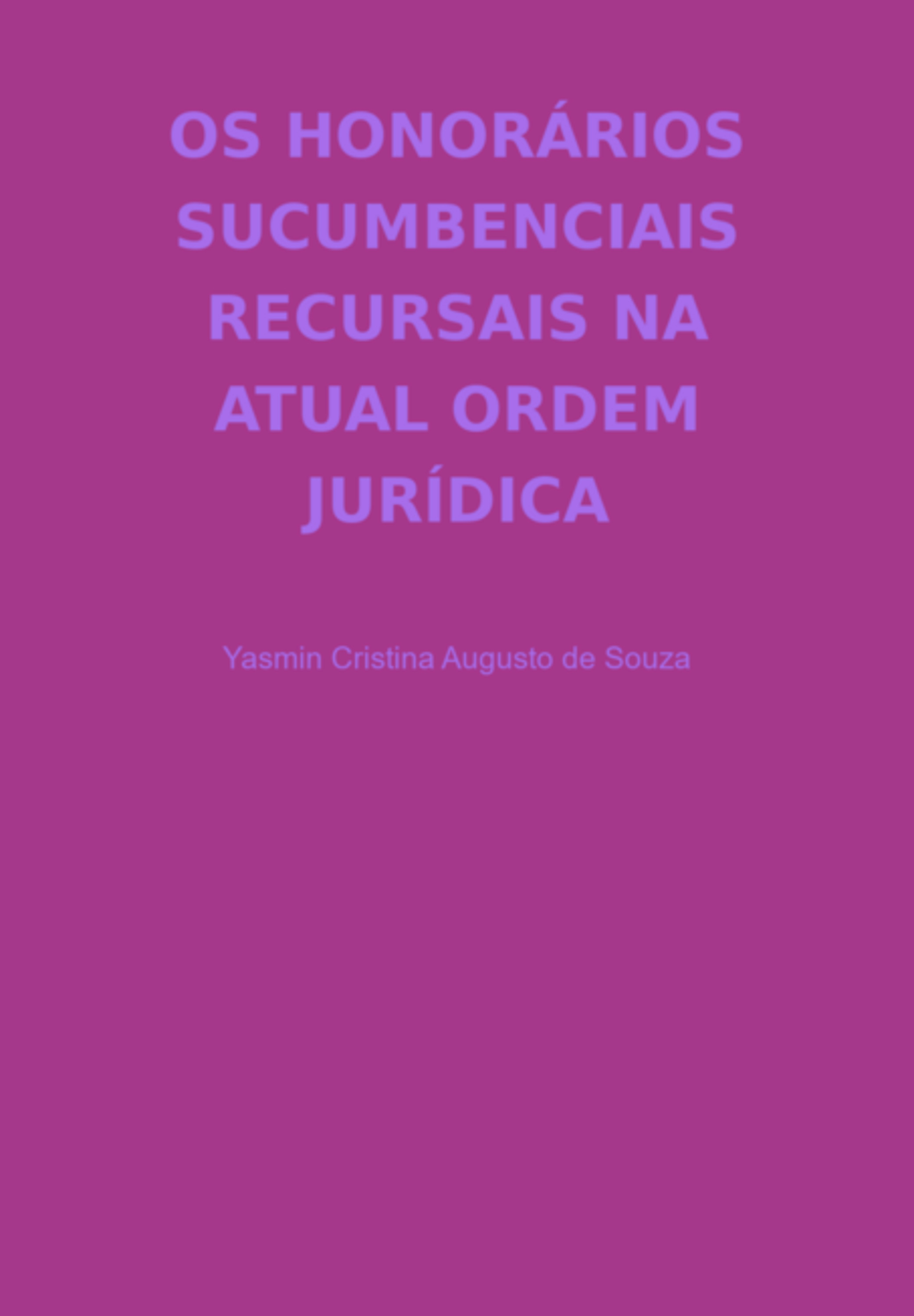 OS HONORÁRIOS SUCUMBENCIAIS RECURSAIS NA ATUAL ORDEM JURÍDICA

Yasmin Cristina Augusto de Souza